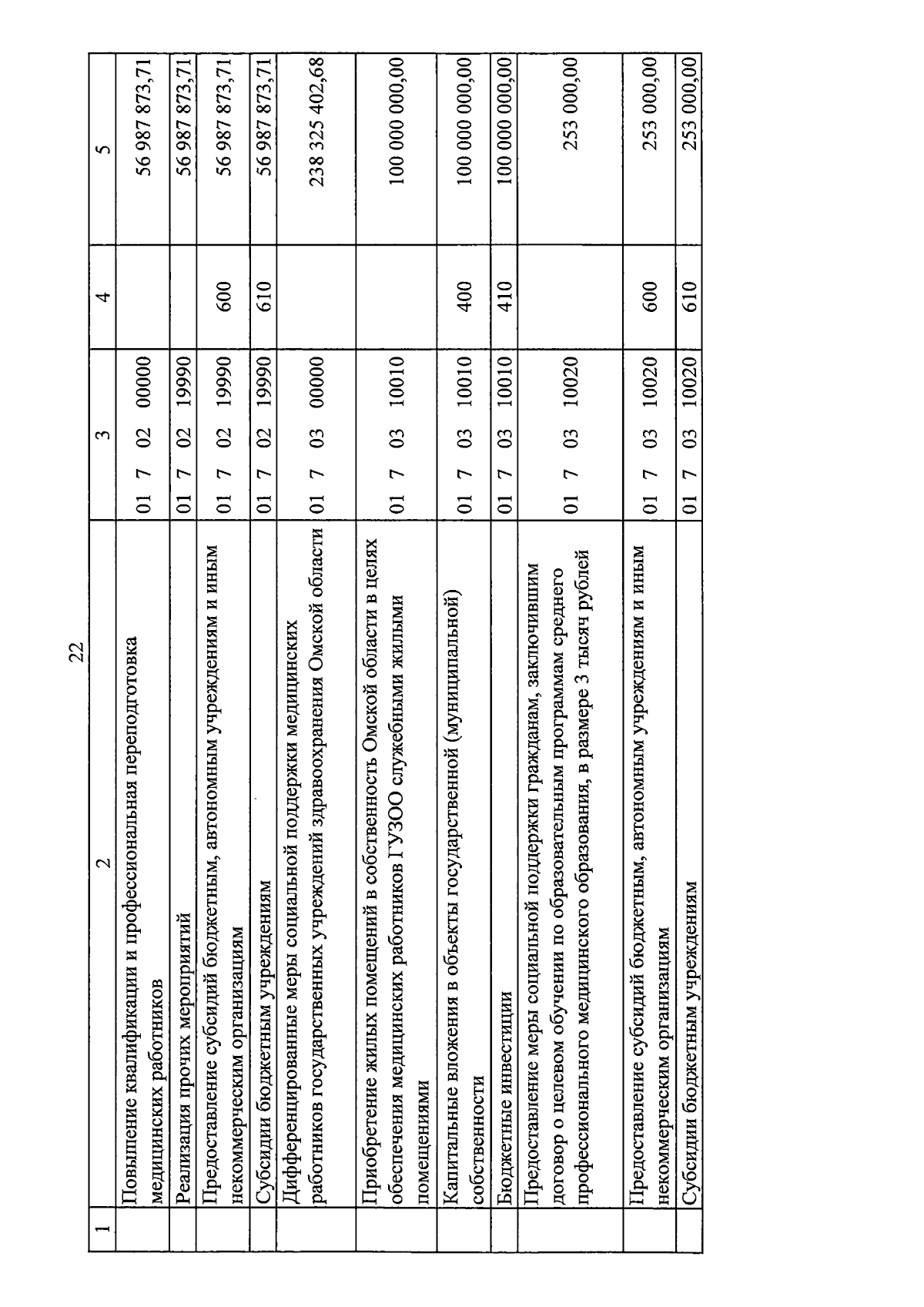 22

| 1 | 2 | 3 | 4 | 5 |
|---|---|---|---|---|
| | Повышение квалификации и профессиональная переподготовка медицинских работников | 01 7 02 00000 | | 56 987 873,71 |
| | Реализация прочих мероприятий | 01 7 02 19990 | | 56 987 873,71 |
| | Предоставление субсидий бюджетным, автономным учреждениям и иным некоммерческим организациям | 01 7 02 19990 | 600 | 56 987 873,71 |
| | Субсидии бюджетным учреждениям | 01 7 02 19990 | 610 | 56 987 873,71 |
| | Дифференцированные меры социальной поддержки медицинских работников государственных учреждений здравоохранения Омской области | 01 7 03 00000 | | 238 325 402,68 |
| | Приобретение жилых помещений в собственность Омской области в целях обеспечения медицинских работников ГУЗОО служебными жилыми помещениями | 01 7 03 10010 | | 100 000 000,00 |
| | Капитальные вложения в объекты государственной (муниципальной) собственности | 01 7 03 10010 | 400 | 100 000 000,00 |
| | Бюджетные инвестиции | 01 7 03 10010 | 410 | 100 000 000,00 |
| | Предоставление меры социальной поддержки гражданам, заключившим договор о целевом обучении по образовательным программам среднего профессионального медицинского образования, в размере 3 тысяч рублей | 01 7 03 10020 | | 253 000,00 |
| | Предоставление субсидий бюджетным, автономным учреждениям и иным некоммерческим организациям | 01 7 03 10020 | 600 | 253 000,00 |
| | Субсидии бюджетным учреждениям | 01 7 03 10020 | 610 | 253 000,00 |